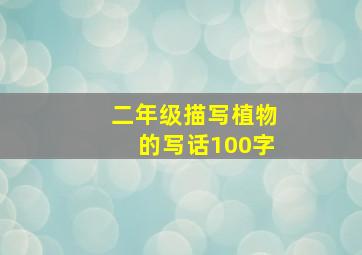 二年级描写植物的写话100字